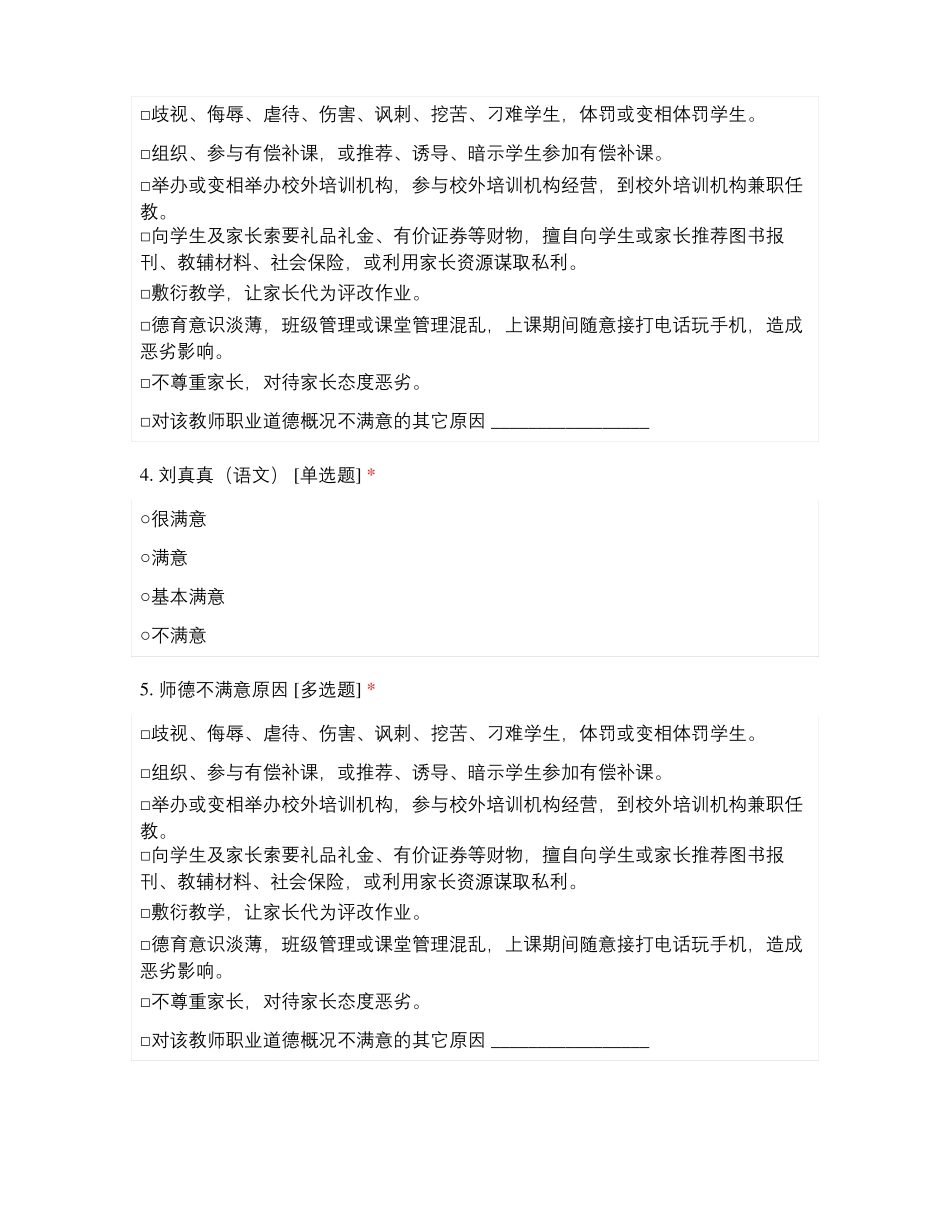 □歧视、侮辱、虐待、伤害、讽刺、挖苦、刁难学生，体罚或变相体罚学生。

□组织、参与有偿补课，或推荐、诱导、暗示学生参加有偿补课。

□举办或变相举办校外培训机构，参与校外培训机构经营，到校外培训机构兼职任教。

□向学生及家长索要礼品礼金、有价证券等财物，擅自向学生或家长推荐图书报刊、教辅材料、社会保险，或利用家长资源谋取私利。

□敷衍教学，让家长代为评改作业。

□德育意识淡薄，班级管理或课堂管理混乱，上课期间随意接打电话玩手机，造成恶劣影响。

□不尊重家长，对待家长态度恶劣。

□对该教师职业道德概况不满意的其它原因 _________________

4. 刘真真（语文） [单选题] *

○很满意

○满意

○基本满意

○不满意

5. 师德不满意原因 [多选题] *

□歧视、侮辱、虐待、伤害、讽刺、挖苦、刁难学生，体罚或变相体罚学生。

□组织、参与有偿补课，或推荐、诱导、暗示学生参加有偿补课。

□举办或变相举办校外培训机构，参与校外培训机构经营，到校外培训机构兼职任教。

□向学生及家长索要礼品礼金、有价证券等财物，擅自向学生或家长推荐图书报刊、教辅材料、社会保险，或利用家长资源谋取私利。

□敷衍教学，让家长代为评改作业。

□德育意识淡薄，班级管理或课堂管理混乱，上课期间随意接打电话玩手机，造成恶劣影响。

□不尊重家长，对待家长态度恶劣。

□对该教师职业道德概况不满意的其它原因 _________________